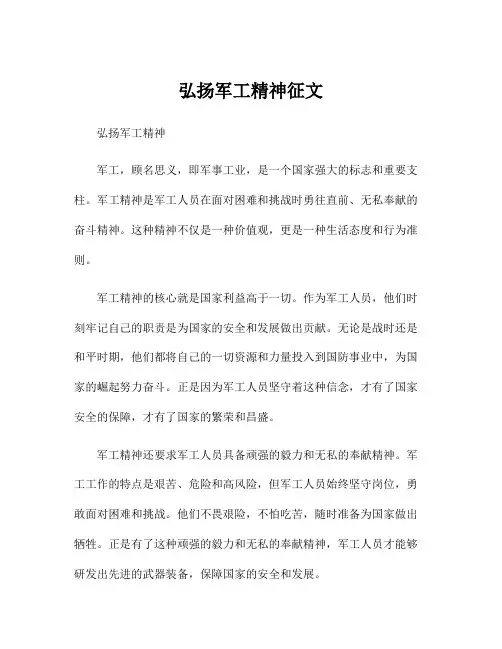 弘扬军工精神征文

弘扬军工精神

军工，顾名思义，即军事工业，是一个国家强大的标志和重要支柱。军工精神是军工人员在面对困难和挑战时勇往直前、无私奉献的奋斗精神。这种精神不仅是一种价值观，更是一种生活态度和行为准则。

军工精神的核心就是国家利益高于一切。作为军工人员，他们时刻牢记自己的职责是为国家的安全和发展做出贡献。无论是战时还是和平时期，他们都将自己的一切资源和力量投入到国防事业中，为国家的崛起努力奋斗。正是因为军工人员坚守着这种信念，才有了国家安全的保障，才有了国家的繁荣和昌盛。

军工精神还要求军工人员具备顽强的毅力和无私的奉献精神。军工工作的特点是艰苦、危险和高风险，但军工人员始终坚守岗位，勇敢面对困难和挑战。他们不畏艰险，不怕吃苦，随时准备为国家做出牺牲。正是有了这种顽强的毅力和无私的奉献精神，军工人员才能够研发出先进的武器装备，保障国家的安全和发展。